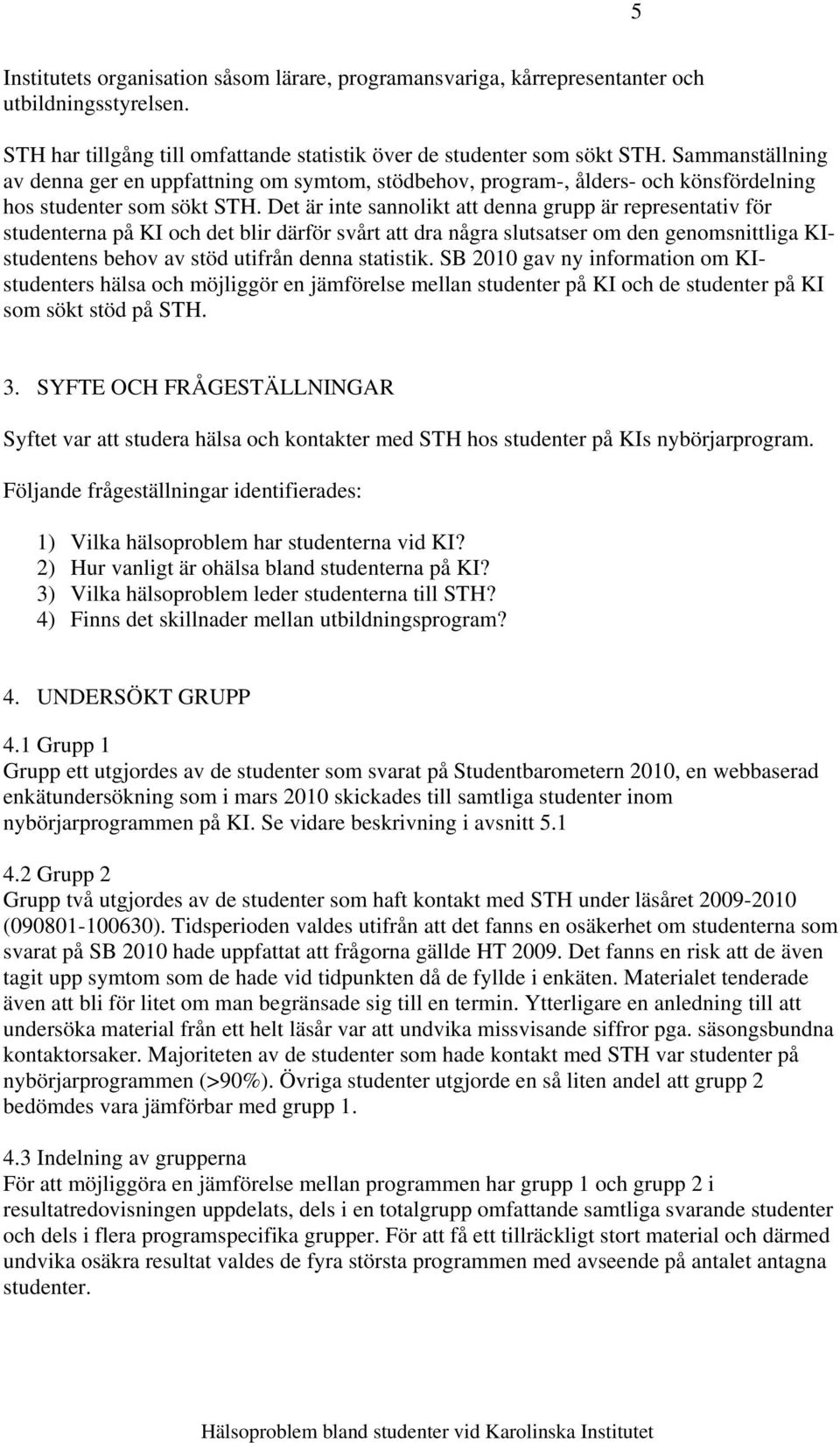 5

Institutets organisation såsom lärare, programansvariga, kårrepresentanter och utbildningsstyrelsen.

STH har tillgång till omfattande statistik över de studenter som sökt STH. Sammanställning av denna ger en uppfattning om symtom, stödbehov, program-, ålders- och könsfördelning hos studenter som sökt STH. Det är inte sannolikt att denna grupp är representativ för studenterna på KI och det blir därför svårt att dra några slutsatser om den genomsnittliga KI-studentens behov av stöd utifrån denna statistik. SB 2010 gav ny information om KI-studenters hälsa och möjliggör en jämförelse mellan studenter på KI och de studenter på KI som sökt stöd på STH.

3. SYFTE OCH FRÅGESTÄLLNINGAR

Syftet var att studera hälsa och kontakter med STH hos studenter på KIs nybörjarprogram.

Följande frågeställningar identifierades:

1) Vilka hälsoproblem har studenterna vid KI?
2) Hur vanligt är ohälsa bland studenterna på KI?
3) Vilka hälsoproblem leder studenterna till STH?
4) Finns det skillnader mellan utbildningsprogram?

4. UNDERSÖKT GRUPP

4.1 Grupp 1
Grupp ett utgjordes av de studenter som svarat på Studentbarometern 2010, en webbaserad enkätundersökning som i mars 2010 skickades till samtliga studenter inom nybörjarprogrammen på KI. Se vidare beskrivning i avsnitt 5.1

4.2 Grupp 2
Grupp två utgjordes av de studenter som haft kontakt med STH under läsåret 2009-2010 (090801-100630). Tidsperioden valdes utifrån att det fanns en osäkerhet om studenterna som svarat på SB 2010 hade uppfattat att frågorna gällde HT 2009. Det fanns en risk att de även tagit upp symtom som de hade vid tidpunkten då de fyllde i enkäten. Materialet tenderade även att bli för litet om man begränsade sig till en termin. Ytterligare en anledning till att undersöka material från ett helt läsår var att undvika missvisande siffror pga. säsongsbundna kontaktorsaker. Majoriteten av de studenter som hade kontakt med STH var studenter på nybörjarprogrammen (>90%). Övriga studenter utgjorde en så liten andel att grupp 2 bedömdes vara jämförbar med grupp 1.

4.3 Indelning av grupperna
För att möjliggöra en jämförelse mellan programmen har grupp 1 och grupp 2 i resultatredovisningen uppdelats, dels i en totalgrupp omfattande samtliga svarande studenter och dels i flera programspecifika grupper. För att få ett tillräckligt stort material och därmed undvika osäkra resultat valdes de fyra största programmen med avseende på antalet antagna studenter.

Hälsoproblem bland studenter vid Karolinska Institutet